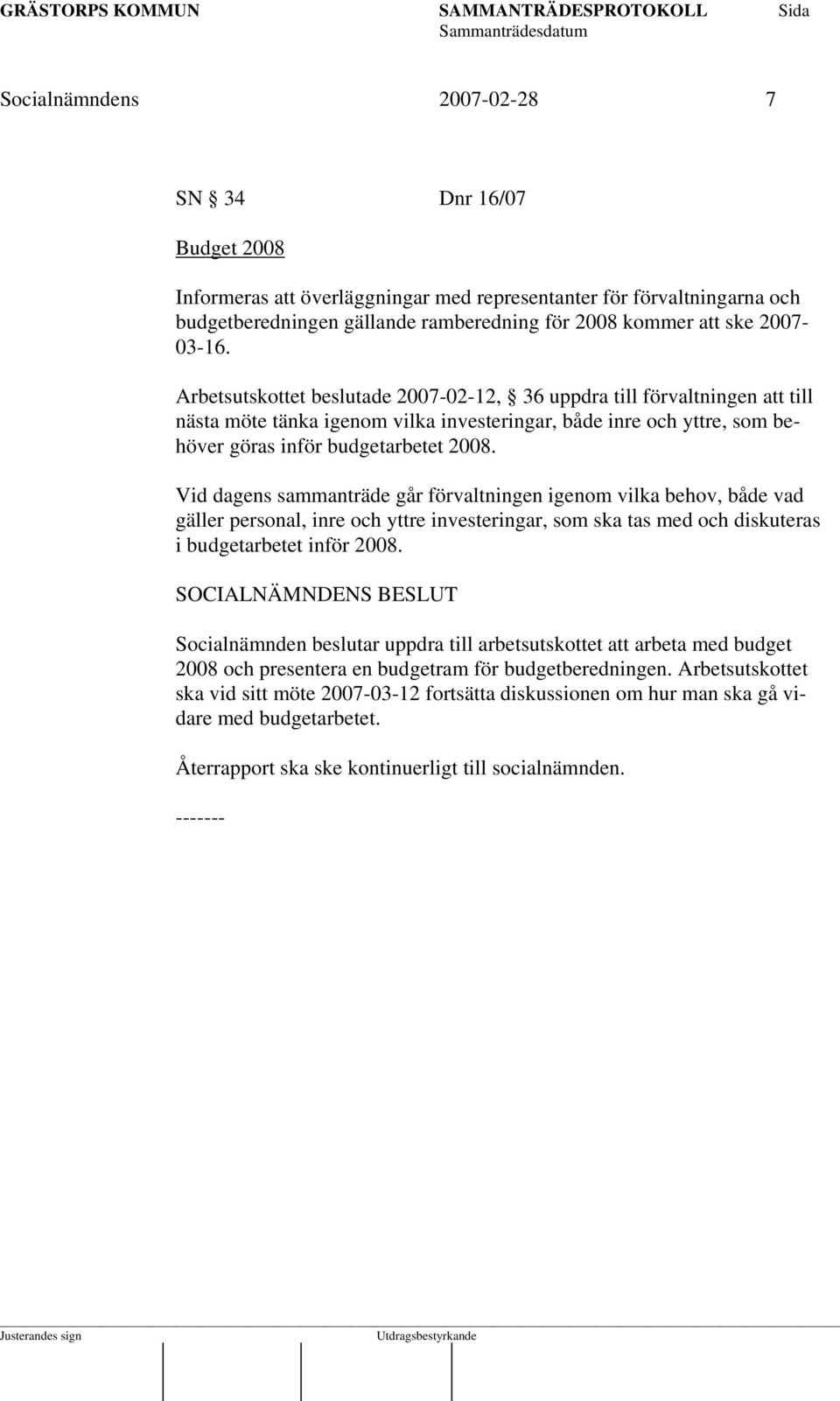 GRÄSTORPS KOMMUN SAMMANTRÄDESPROTOKOLL Sida
Sammanträdesdatum

Socialnämndens 2007-02-28 7

SN § 34 Dnr 16/07

Budget 2008

Informeras att överläggningar med representanter för förvaltningarna och budgetberedningen gällande ramberedning för 2008 kommer att ske 2007-03-16.

Arbetsutskottet beslutade 2007-02-12, § 36 uppdra till förvaltningen att till nästa möte tänka igenom vilka investeringar, både inre och yttre, som behöver göras inför budgetarbetet 2008.

Vid dagens sammanträde går förvaltningen igenom vilka behov, både vad gäller personal, inre och yttre investeringar, som ska tas med och diskuteras i budgetarbetet inför 2008.

SOCIALNÄMNDENS BESLUT

Socialnämnden beslutar uppdra till arbetsutskottet att arbeta med budget 2008 och presentera en budgetram för budgetberedningen. Arbetsutskottet ska vid sitt möte 2007-03-12 fortsätta diskussionen om hur man ska gå vidare med budgetarbetet.

Återrapport ska ske kontinuerligt till socialnämnden.

-------

Justerandes sign Utdragsbestyrkande